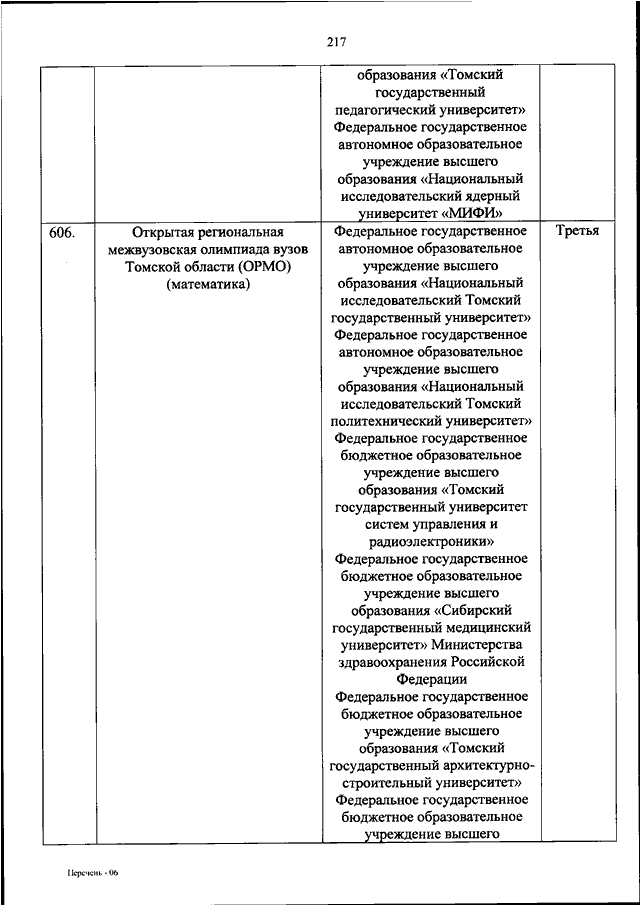 217

| | | | |
|---|---|---|---|
| | | образования «Томский государственный педагогический университет» Федеральное государственное автономное образовательное учреждение высшего образования «Национальный исследовательский ядерный университет «МИФИ» | |
| 606. | Открытая региональная межвузовская олимпиада вузов Томской области (ОРМО) (математика) | Федеральное государственное автономное образовательное учреждение высшего образования «Национальный исследовательский Томский государственный университет» Федеральное государственное автономное образовательное учреждение высшего образования «Национальный исследовательский Томский политехнический университет» Федеральное государственное бюджетное образовательное учреждение высшего образования «Томский государственный университет систем управления и радиоэлектроники» Федеральное государственное бюджетное образовательное учреждение высшего образования «Сибирский государственный медицинский университет» Министерства здравоохранения Российской Федерации Федеральное государственное бюджетное образовательное учреждение высшего образования «Томский государственный архитектурно-строительный университет» Федеральное государственное бюджетное образовательное учреждение высшего | Третья |

Перечень - 06